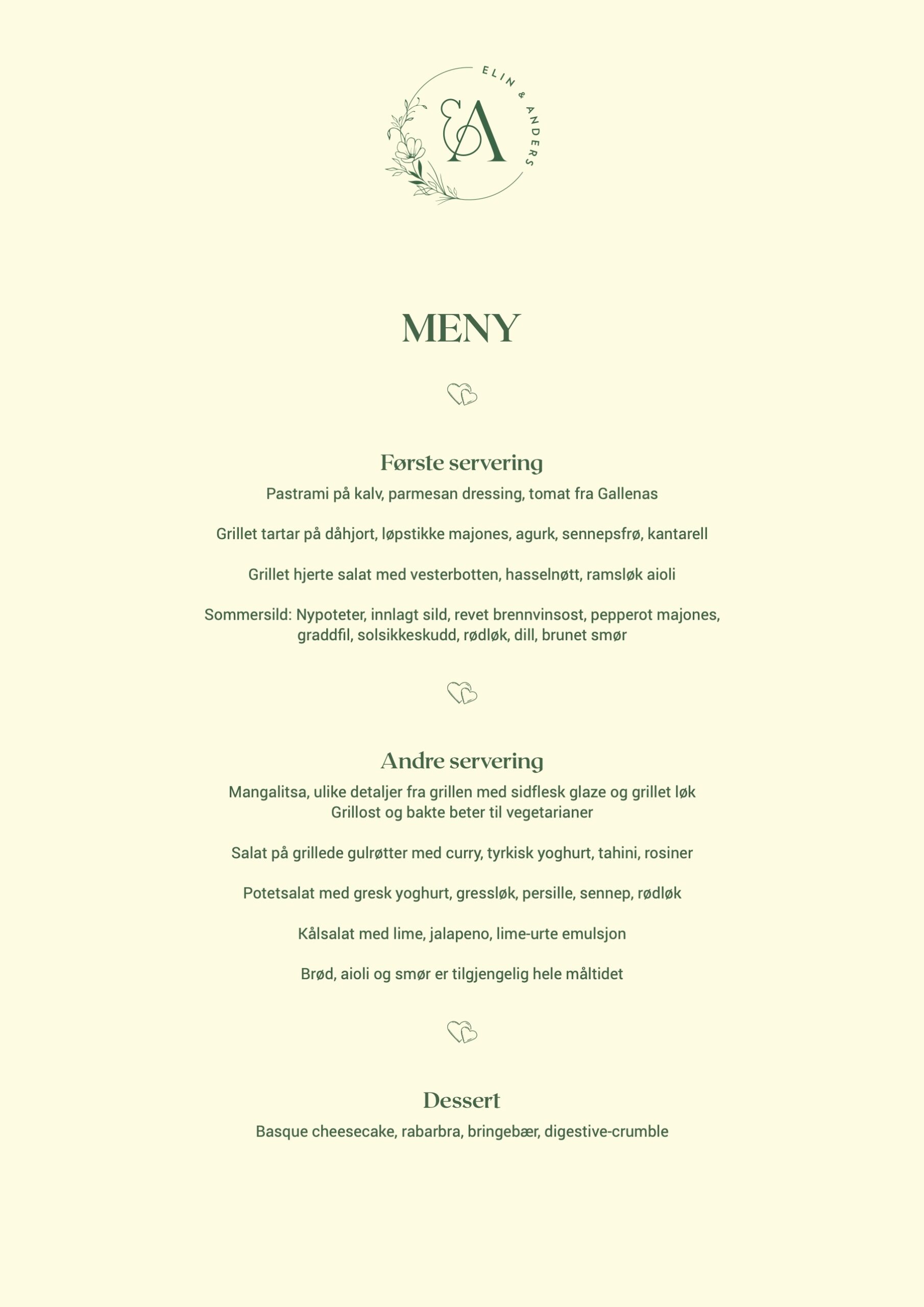 ELIN & ANDERS

EA

MENY

Første servering

Pastrami på kalv, parmesan dressing, tomat fra Gallenas

Grillet tartar på dåhjort, løpstikke majones, agurk, sennepsfrø, kantarell

Grillet hjerte salat med vesterbotten, hasselnøtt, ramsløk aioli

Sommersild: Nypoteter, innlagt sild, revet brennvinsost, pepperot majones, graddfil, solsikkeskudd, rødløk, dill, brunet smør

Andre servering

Mangalitsa, ulike detaljer fra grillen med sidflesk glaze og grillet løk
Grillost og bakte beter til vegetarianer

Salat på grillede gulrøtter med curry, tyrkisk yoghurt, tahini, rosiner

Potetsalat med gresk yoghurt, gressløk, persille, sennep, rødløk

Kålsalat med lime, jalapeno, lime-urte emulsjon

Brød, aioli og smør er tilgjengelig hele måltidet

Dessert

Basque cheesecake, rabarbra, bringebær, digestive-crumble